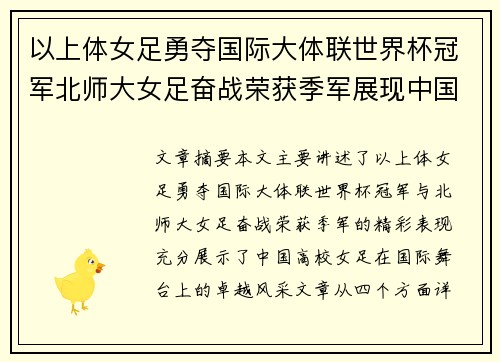 以上体女足勇夺国际大体联世界杯冠军北师大女足奋战荣获季军展现中国

文章摘要本文主要讲述了以上体女足勇夺国际大体联世界杯冠军与北师大女足奋战荣获季军的精彩表现充分展示了中国高校女足在国际舞台上的卓越风采文章从四个方面详